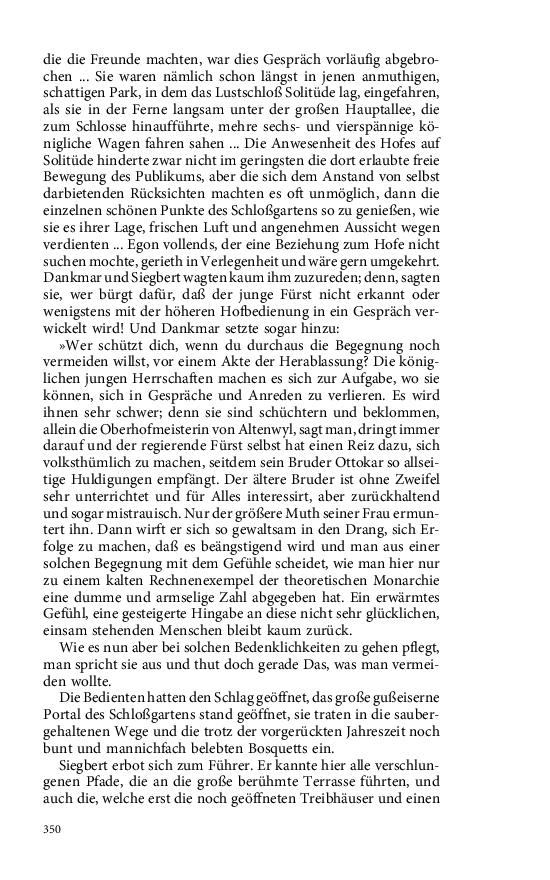 die die Freunde machten, war dies Gespräch vorläufig abgebrochen ... Sie waren nämlich schon längst in jenen anmuthigen, schattigen Park, in dem das Lustschloß Solitüde lag, eingefahren, als sie in der Ferne langsam unter der großen Hauptallee, die zum Schlosse hinaufführte, mehre sechs- und vierspännige königliche Wagen fahren sahen ... Die Anwesenheit des Hofes auf Solitüde hinderte zwar nicht im geringsten die dort erlaubte freie Bewegung des Publikums, aber die sich dem Anstand von selbst darbietenden Rücksichten machten es oft unmöglich, dann die einzelnen schönen Punkte des Schloßgartens so zu genießen, wie sie es ihrer Lage, frischen Luft und angenehmen Aussicht wegen verdienten ... Egon vollends, der eine Beziehung zum Hofe nicht suchen mochte, gerieth in Verlegenheit und wäre gern umgekehrt. Dankmar und Siegbert wagten kaum ihm zuzureden; denn, sagten sie, wer bürgt dafür, daß der junge Fürst nicht erkannt oder wenigstens mit der höheren Hofbedienung in ein Gespräch verwickelt wird! Und Dankmar setzte sogar hinzu:

»Wer schützt dich, wenn du durchaus die Begegnung noch vermeiden willst, vor einem Akte der Herablassung? Die königlichen jungen Herrschaften machen es sich zur Aufgabe, wo sie können, sich in Gespräche und Anreden zu verlieren. Es wird ihnen sehr schwer; denn sie sind schüchtern und beklommen, allein die Oberhofmeisterin von Altenwyl, sagt man, dringt immer darauf und der regierende Fürst selbst hat einen Reiz dazu, sich volksthümlich zu machen, seitdem sein Bruder Ottokar so allseitige Huldigungen empfängt. Der ältere Bruder ist ohne Zweifel sehr unterrichtet und für Alles interessirt, aber zurückhaltend und sogar mistrauisch. Nur der größere Muth seiner Frau ermuntert ihn. Dann wirft er sich so gewaltsam in den Drang, sich Erfolge zu machen, daß es beängstigend wird und man aus einer solchen Begegnung mit dem Gefühle scheidet, wie man hier nur zu einem kalten Rechnenexempel der theoretischen Monarchie eine dumme und armselige Zahl abgegeben hat. Ein erwärmtes Gefühl, eine gesteigerte Hingabe an diese nicht sehr glücklichen, einsam stehenden Menschen bleibt kaum zurück.

Wie es nun aber bei solchen Bedenklichkeiten zu gehen pflegt, man spricht sie aus und thut doch gerade Das, was man vermeiden wollte.

Die Bedienten hatten den Schlag geöffnet, das große gußeiserne Portal des Schloßgartens stand geöffnet, sie traten in die saubergehaltenen Wege und die trotz der vorgerückten Jahreszeit noch bunt und mannichfach belebten Bosquetts ein.

Siegbert erbot sich zum Führer. Er kannte hier alle verschlungenen Pfade, die an die große berühmte Terrasse führten, und auch die, welche erst die noch geöffneten Treibhäuser und einen

350